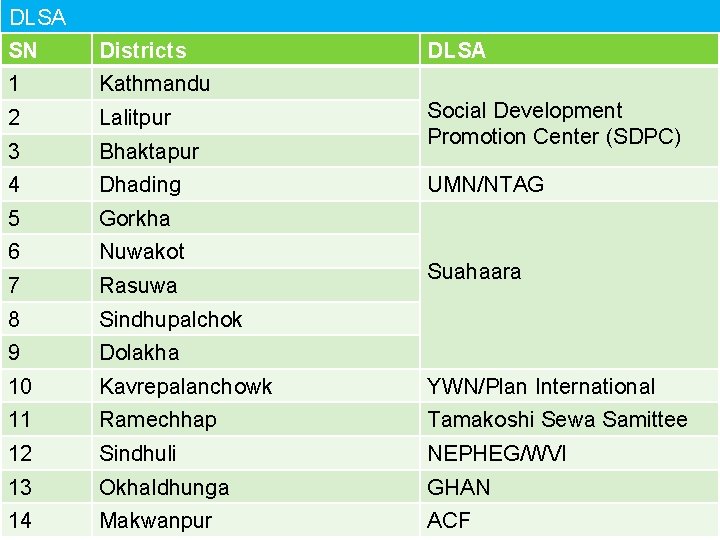 DLSA

| SN | Districts | DLSA |
|---|---|---|
| 1 | Kathmandu | Social Development Promotion Center (SDPC) |
| 2 | Lalitpur | |
| 3 | Bhaktapur | |
| 4 | Dhading | UMN/NTAG |
| 5 | Gorkha | Suahaara |
| 6 | Nuwakot | |
| 7 | Rasuwa | |
| 8 | Sindhupalchok | |
| 9 | Dolakha | |
| 10 | Kavrepalanchowk | YWN/Plan International |
| 11 | Ramechhap | Tamakoshi Sewa Samittee |
| 12 | Sindhuli | NEPHEG/WVI |
| 13 | Okhaldhunga | GHAN |
| 14 | Makwanpur | ACF |